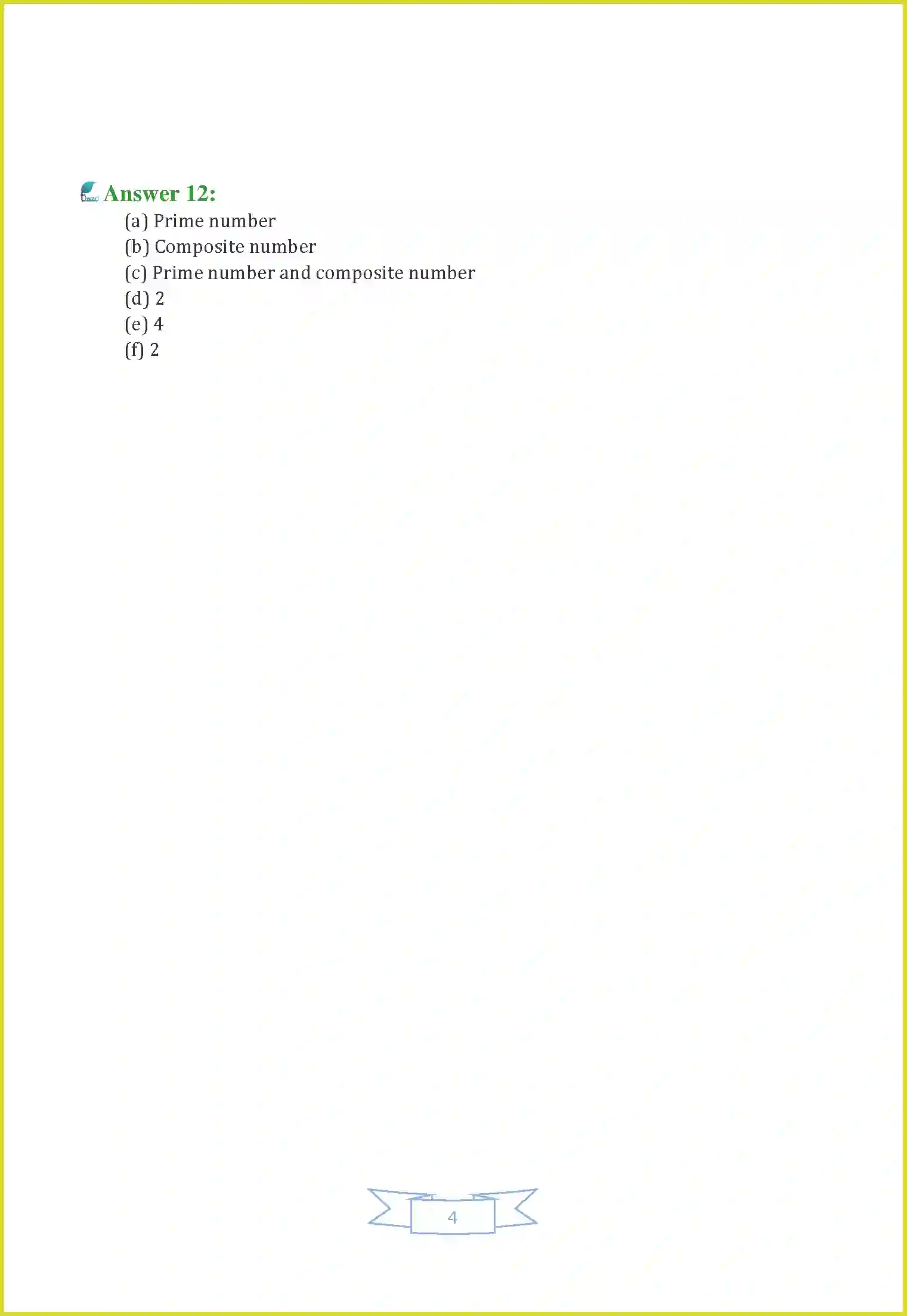 Tiwari Answer 12:

(a) Prime number
(b) Composite number
(c) Prime number and composite number
(d) 2
(e) 4
(f) 2

4